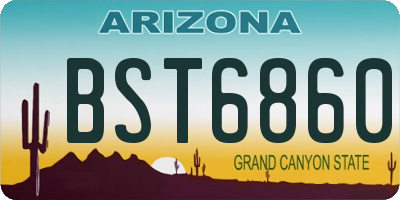 ARIZONA

BST6860

GRAND CANYON STATE